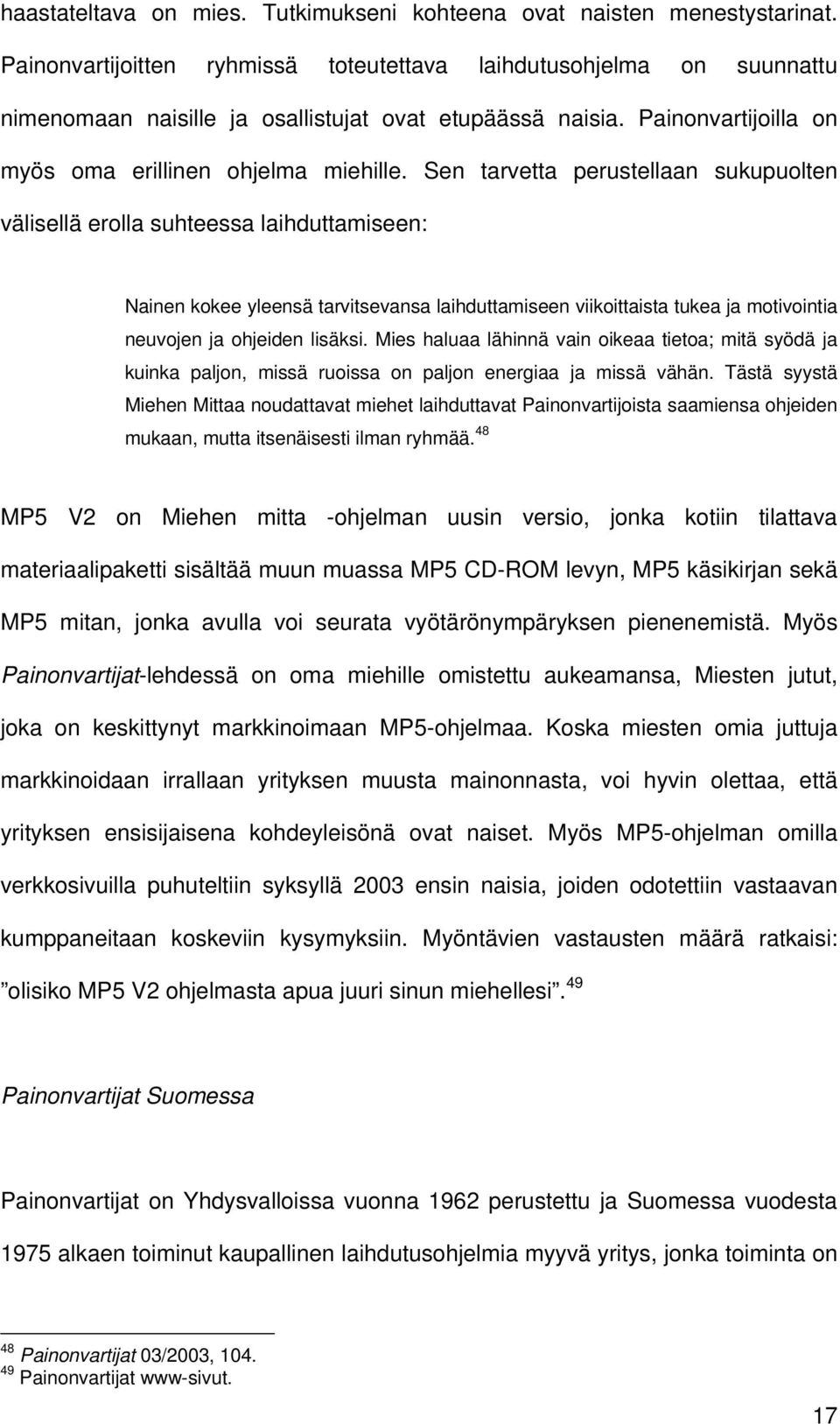 haastateltava on mies. Tutkimukseni kohteena ovat naisten menestystarinat. Painonvartijoitten ryhmissä toteutettava laihdutusohjelma on suunnattu nimenomaan naisille ja osallistujat ovat etupäässä naisia. Painonvartijoilla on myös oma erillinen ohjelma miehille. Sen tarvetta perustellaan sukupuolten välisellä erolla suhteessa laihduttamiseen:

Nainen kokee yleensä tarvitsevansa laihduttamiseen viikoittaista tukea ja motivointia neuvojen ja ohjeiden lisäksi. Mies haluaa lähinnä vain oikeaa tietoa; mitä syödä ja kuinka paljon, missä ruoissa on paljon energiaa ja missä vähän. Tästä syystä Miehen Mittaa noudattavat miehet laihduttavat Painonvartijoista saamiensa ohjeiden mukaan, mutta itsenäisesti ilman ryhmää.$^{48}$

MP5 V2 on Miehen mitta -ohjelman uusin versio, jonka kotiin tilattava materiaalipaketti sisältää muun muassa MP5 CD-ROM levyn, MP5 käsikirjan sekä MP5 mitan, jonka avulla voi seurata vyötärönympäryksen pienenemistä. Myös Painonvartijat-lehdessä on oma miehille omistettu aukeamansa, Miesten jutut, joka on keskittynyt markkinoimaan MP5-ohjelmaa. Koska miesten omia juttuja markkinoidaan irrallaan yrityksen muusta mainonnasta, voi hyvin olettaa, että yrityksen ensisijaisena kohdeyleisönä ovat naiset. Myös MP5-ohjelman omilla verkkosivuilla puhuteltiin syksyllä 2003 ensin naisia, joiden odotettiin vastaavan kumppaneitaan koskeviin kysymyksiin. Myöntävien vastausten määrä ratkaisi: ”olisiko MP5 V2 ohjelmasta apua juuri sinun miehellesi”.$^{49}$

Painonvartijat Suomessa

Painonvartijat on Yhdysvalloissa vuonna 1962 perustettu ja Suomessa vuodesta 1975 alkaen toiminut kaupallinen laihdutusohjelmia myyvä yritys, jonka toiminta on

$^{48}$ Painonvartijat 03/2003, 104.
$^{49}$ Painonvartijat www-sivut.

17